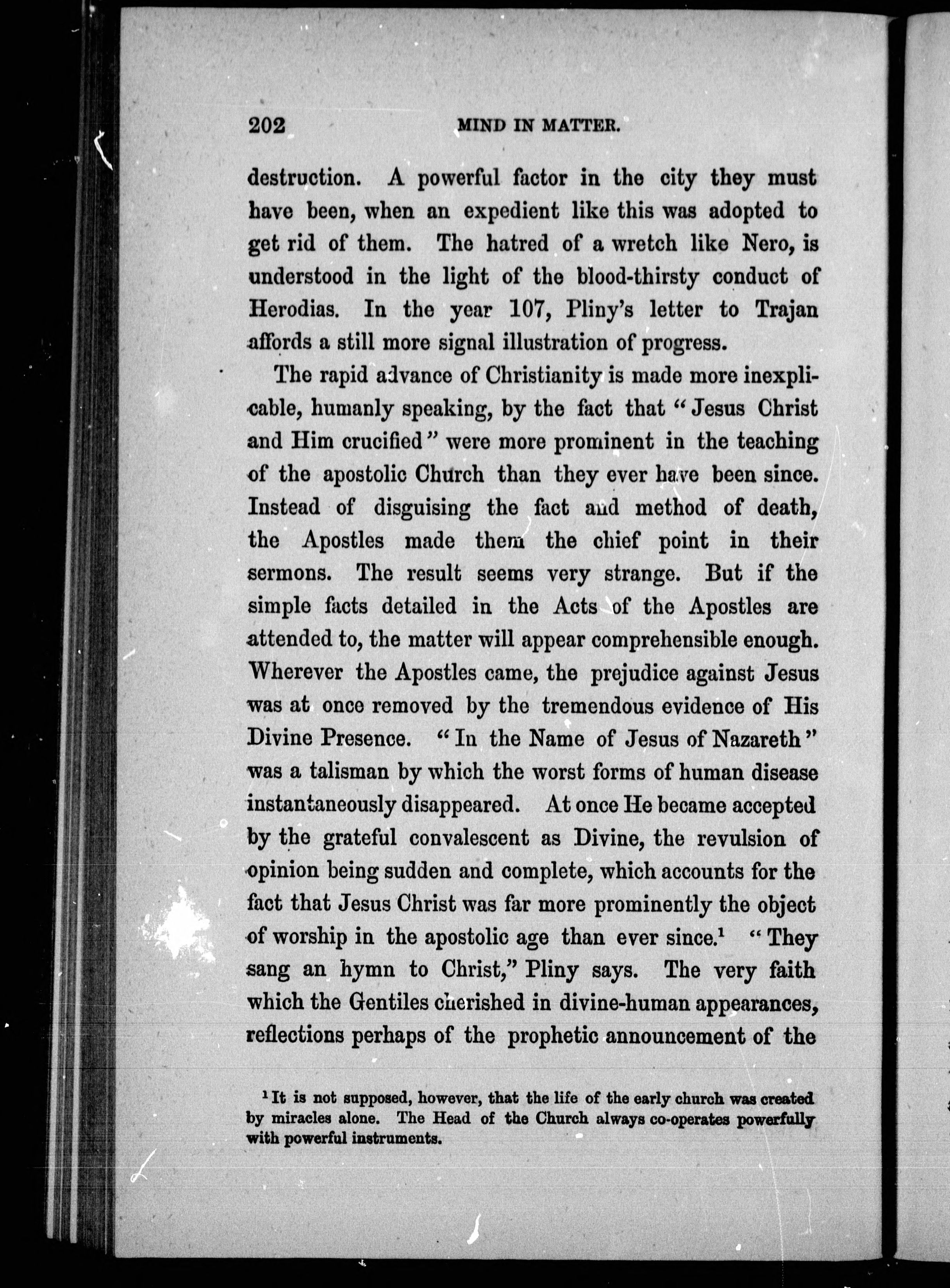 202 MIND IN MATTER.

destruction. A powerful factor in the city they must have been, when an expedient like this was adopted to get rid of them. The hatred of a wretch like Nero, is understood in the light of the blood-thirsty conduct of Herodias. In the year 107, Pliny's letter to Trajan affords a still more signal illustration of progress.

The rapid advance of Christianity is made more inexplicable, humanly speaking, by the fact that "Jesus Christ and Him crucified" were more prominent in the teaching of the apostolic Church than they ever have been since. Instead of disguising the fact and method of death, the Apostles made them the chief point in their sermons. The result seems very strange. But if the simple facts detailed in the Acts of the Apostles are attended to, the matter will appear comprehensible enough. Wherever the Apostles came, the prejudice against Jesus was at once removed by the tremendous evidence of His Divine Presence. "In the Name of Jesus of Nazareth" was a talisman by which the worst forms of human disease instantaneously disappeared. At once He became accepted by the grateful convalescent as Divine, the revulsion of opinion being sudden and complete, which accounts for the fact that Jesus Christ was far more prominently the object of worship in the apostolic age than ever since.$^1$ "They sang an hymn to Christ," Pliny says. The very faith which the Gentiles cherished in divine-human appearances, reflections perhaps of the prophetic announcement of the

$^1$ It is not supposed, however, that the life of the early church was created by miracles alone. The Head of the Church always co-operates powerfully with powerful instruments.